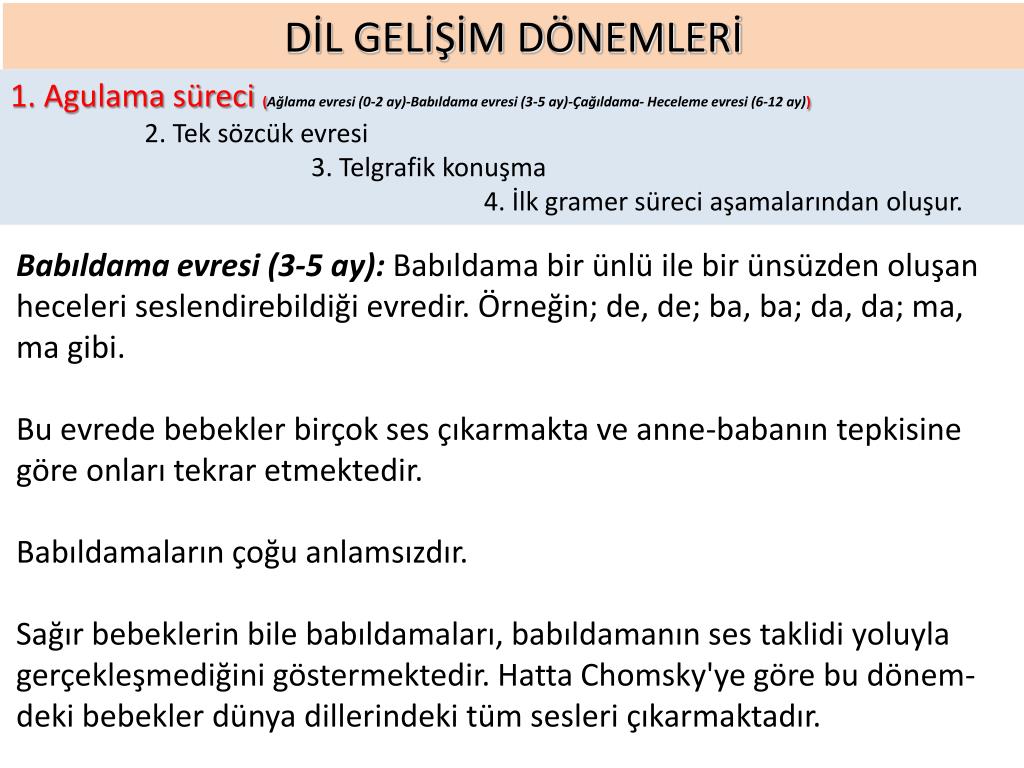 DİL GELİŞİM DÖNEMLERİ

1. Agulama süreci (Ağlama evresi (0-2 ay)-Babıldama evresi (3-5 ay)-Çağıldama- Heceleme evresi (6-12 ay))
2. Tek sözcük evresi
3. Telgrafik konuşma
4. İlk gramer süreci aşamalarından oluşur.

Babıldama evresi (3-5 ay): Babıldama bir ünlü ile bir ünsüzden oluşan heceleri seslendirebildiği evredir. Örneğin; de, de; ba, ba; da, da; ma, ma gibi.

Bu evrede bebekler birçok ses çıkarmakta ve anne-babanın tepkisine göre onları tekrar etmektedir.

Babıldamaların çoğu anlamsızdır.

Sağır bebeklerin bile babıldamaları, babıldamanın ses taklidi yoluyla gerçekleşmediğini göstermektedir. Hatta Chomsky'ye göre bu dönemdeki bebekler dünya dillerindeki tüm sesleri çıkarmaktadır.